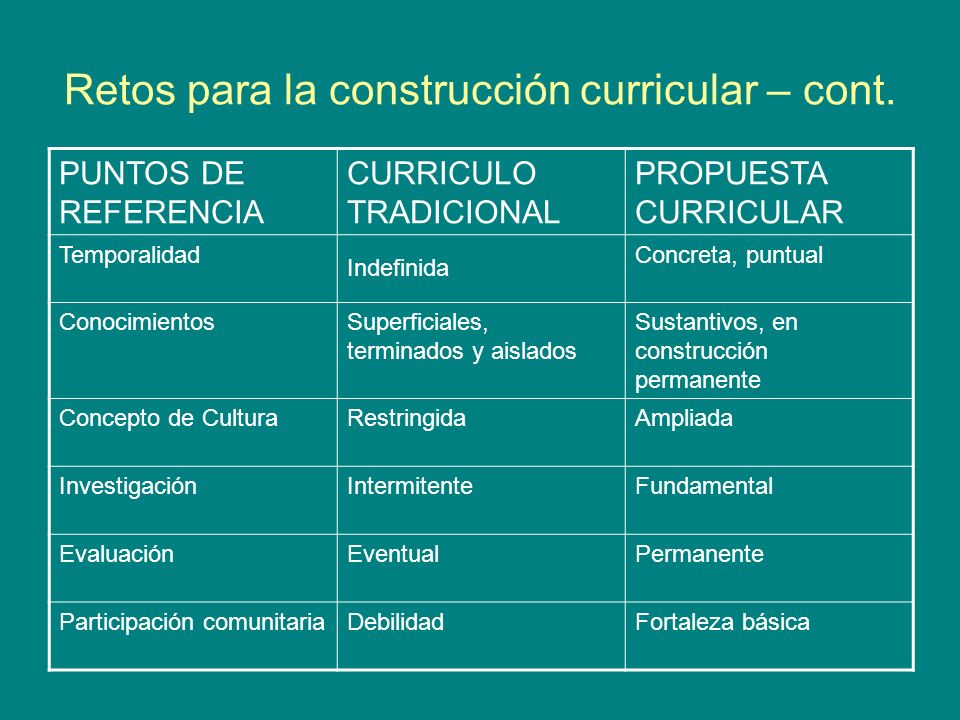 Retos para la construcción curricular – cont.

| PUNTOS DE REFERENCIA | CURRICULO TRADICIONAL | PROPUESTA CURRICULAR |
|---|---|---|
| Temporalidad | Indefinida | Concreta, puntual |
| Conocimientos | Superficiales, terminados y aislados | Sustantivos, en construcción permanente |
| Concepto de Cultura | Restringida | Ampliada |
| Investigación | Intermitente | Fundamental |
| Evaluación | Eventual | Permanente |
| Participación comunitaria | Debilidad | Fortaleza básica |